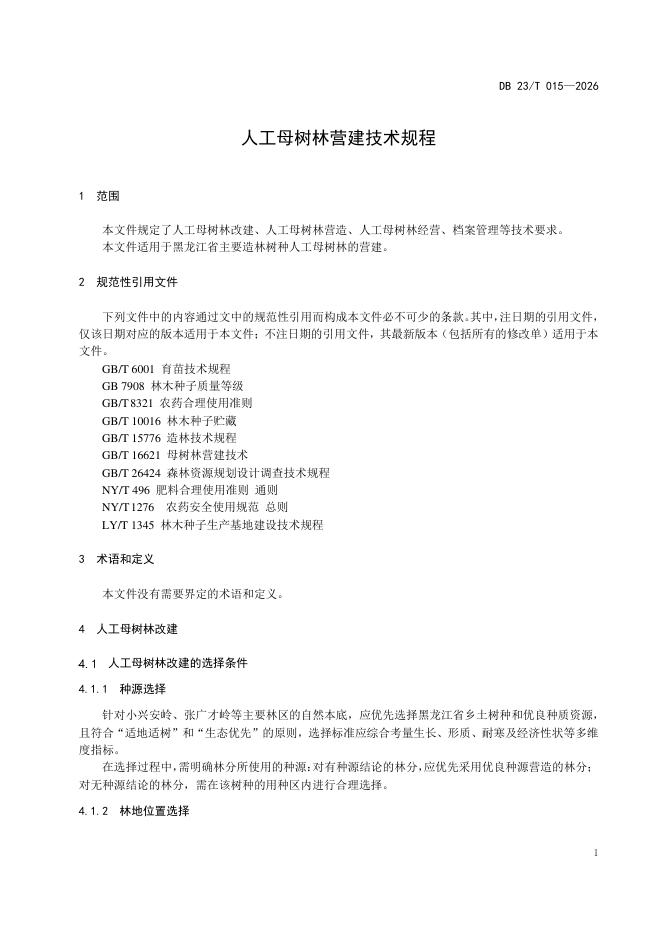 DB 23/T 015—2026

人工母树林营建技术规程

1　范围

本文件规定了人工母树林改建、人工母树林营造、人工母树林经营、档案管理等技术要求。
本文件适用于黑龙江省主要造林树种人工母树林的营建。

2　规范性引用文件

下列文件中的内容通过文中的规范性引用而构成本文件必不可少的条款。其中，注日期的引用文件，仅该日期对应的版本适用于本文件；不注日期的引用文件，其最新版本（包括所有的修改单）适用于本文件。

GB/T 6001 育苗技术规程
GB 7908 林木种子质量等级
GB/T 8321 农药合理使用准则
GB/T 10016 林木种子贮藏
GB/T 15776 造林技术规程
GB/T 16621 母树林营建技术
GB/T 26424 森林资源规划设计调查技术规程
NY/T 496 肥料合理使用准则 通则
NY/T 1276　农药安全使用规范 总则
LY/T 1345 林木种子生产基地建设技术规程

3　术语和定义

本文件没有需要界定的术语和定义。

4　人工母树林改建

4.1　人工母树林改建的选择条件

4.1.1　种源选择

针对小兴安岭、张广才岭等主要林区的自然本底，应优先选择黑龙江省乡土树种和优良种质资源，且符合“适地适树”和“生态优先”的原则，选择标准应综合考量生长、形质、耐寒及经济性状等多维度指标。

在选择过程中，需明确林分所使用的种源：对有种源结论的林分，应优先采用优良种源营造的林分；对无种源结论的林分，需在该树种的用种区内进行合理选择。

4.1.2　林地位置选择

1